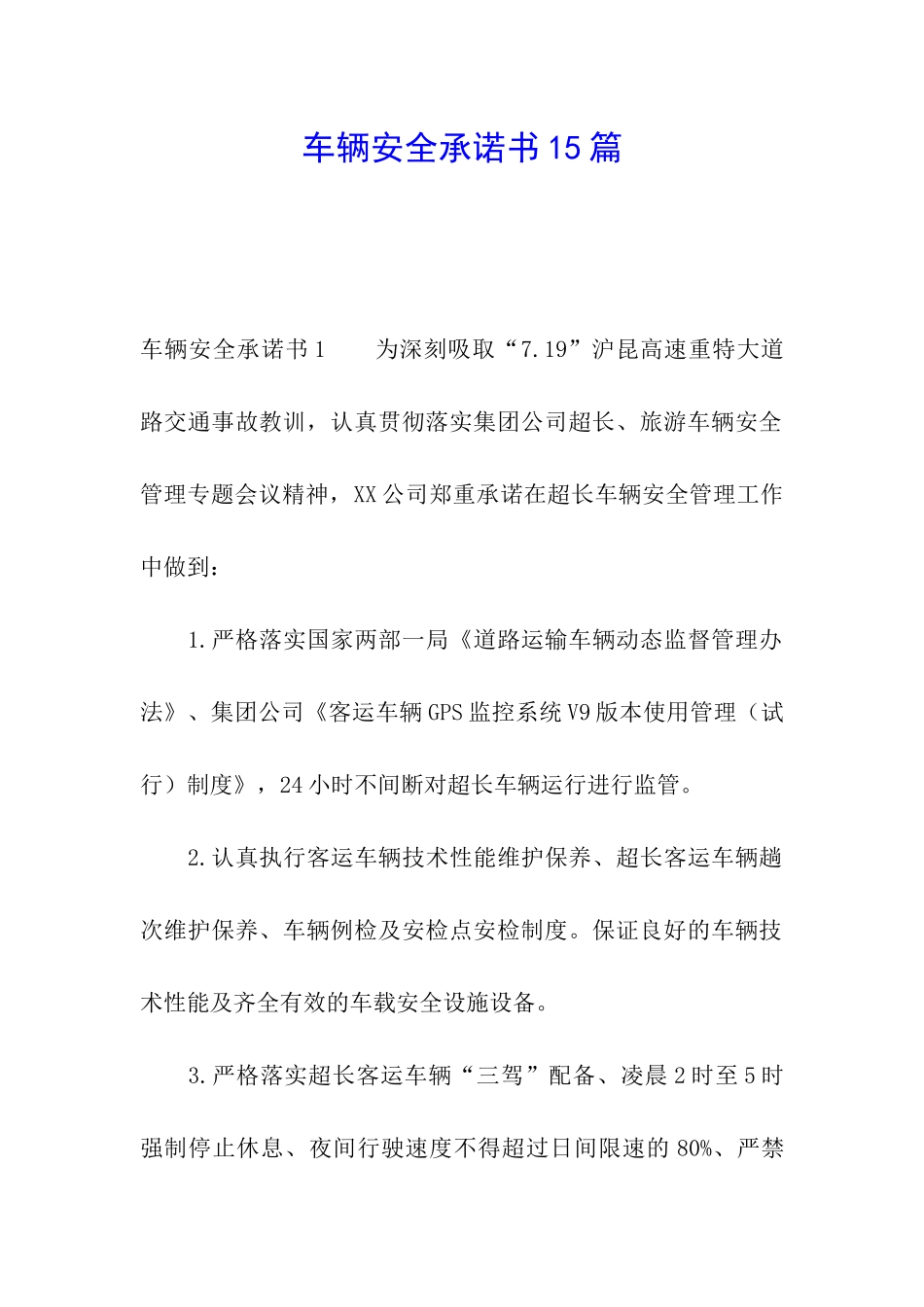 车辆安全承诺书15篇

车辆安全承诺书1　　为深刻吸取“7.19”沪昆高速重特大道路交通事故教训，认真贯彻落实集团公司超长、旅游车辆安全管理专题会议精神，XX公司郑重承诺在超长车辆安全管理工作中做到：

1.严格落实国家两部一局《道路运输车辆动态监督管理办法》、集团公司《客运车辆GPS监控系统V9版本使用管理（试行）制度》，24小时不间断对超长车辆运行进行监管。

2.认真执行客运车辆技术性能维护保养、超长客运车辆趟次维护保养、车辆例检及安检点安检制度。保证良好的车辆技术性能及齐全有效的车载安全设施设备。

3.严格落实超长客运车辆“三驾”配备、凌晨2时至5时强制停止休息、夜间行驶速度不得超过日间限速的80%、严禁